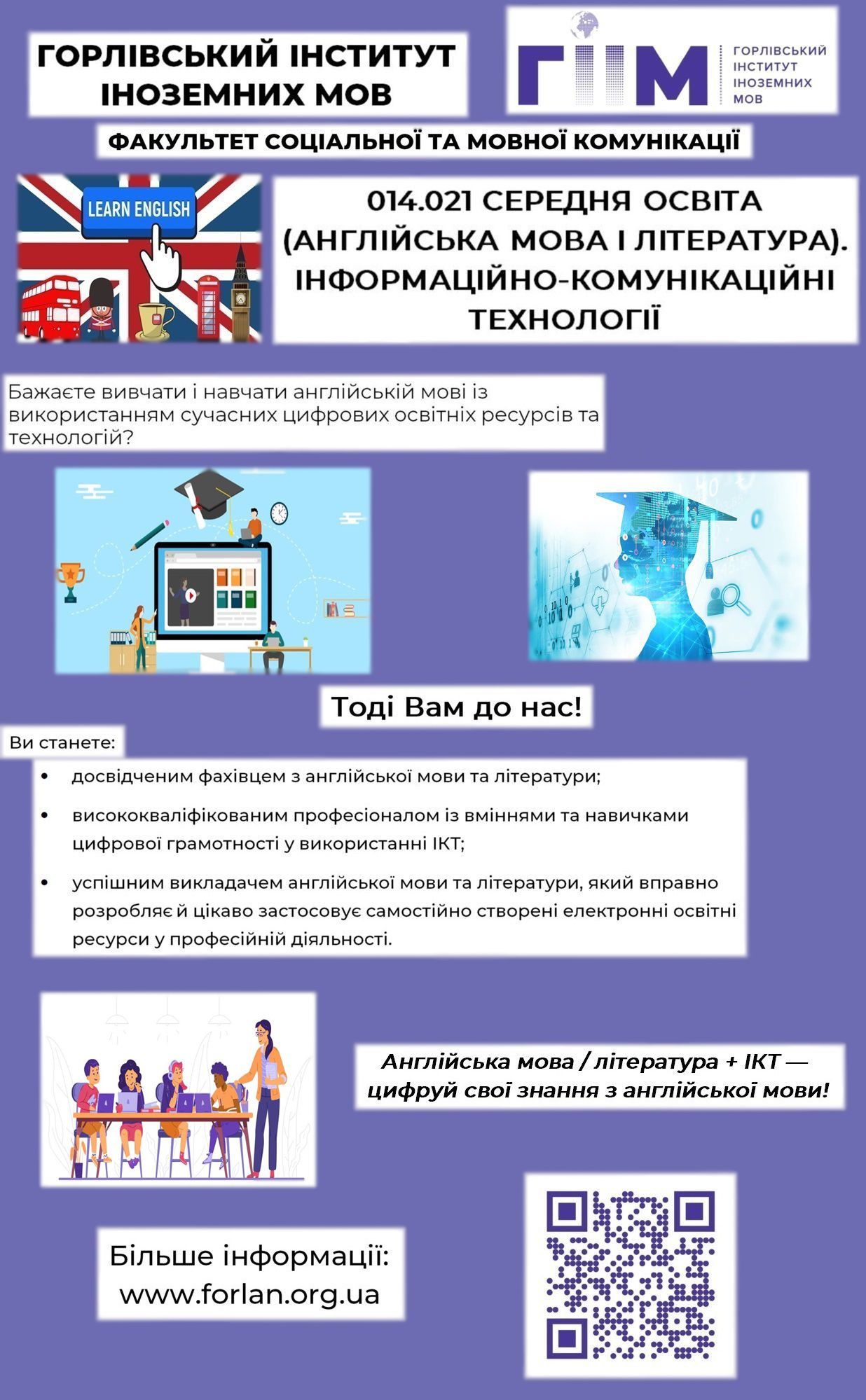 ГОРЛІВСЬКИЙ ІНСТИТУТ ІНОЗЕМНИХ МОВ

ГІІМ ГОРЛІВСЬКИЙ ІНСТИТУТ ІНОЗЕМНИХ МОВ

ФАКУЛЬТЕТ СОЦІАЛЬНОЇ ТА МОВНОЇ КОМУНІКАЦІЇ

LEARN ENGLISH

014.021 СЕРЕДНЯ ОСВІТА (АНГЛІЙСЬКА МОВА І ЛІТЕРАТУРА). ІНФОРМАЦІЙНО-КОМУНІКАЦІЙНІ ТЕХНОЛОГІЇ

Бажаєте вивчати і навчати англійській мові із використанням сучасних цифрових освітніх ресурсів та технологій?

Тоді Вам до нас!

Ви станете:

• досвідченим фахівцем з англійської мови та літератури;
• висококваліфікованим професіоналом із вміннями та навичками цифрової грамотності у використанні ІКТ;
• успішним викладачем англійської мови та літератури, який вправно розробляє й цікаво застосовує самостійно створені електронні освітні ресурси у професійній діяльності.

Англійська мова / література + ІКТ — цифруй свої знання з англійської мови!

Більше інформації: www.forlan.org.ua